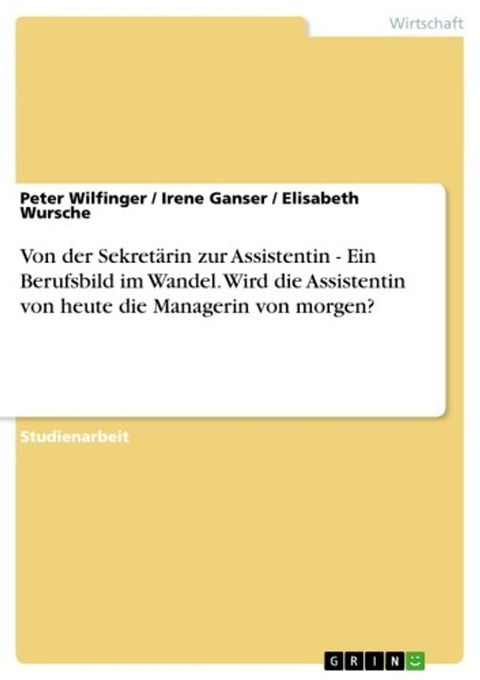 Wirtschaft

Peter Wilfinger / Irene Ganser / Elisabeth Wursche

Von der Sekretärin zur Assistentin - Ein Berufsbild im Wandel. Wird die Assistentin von heute die Managerin von morgen?

Studienarbeit

GRIN